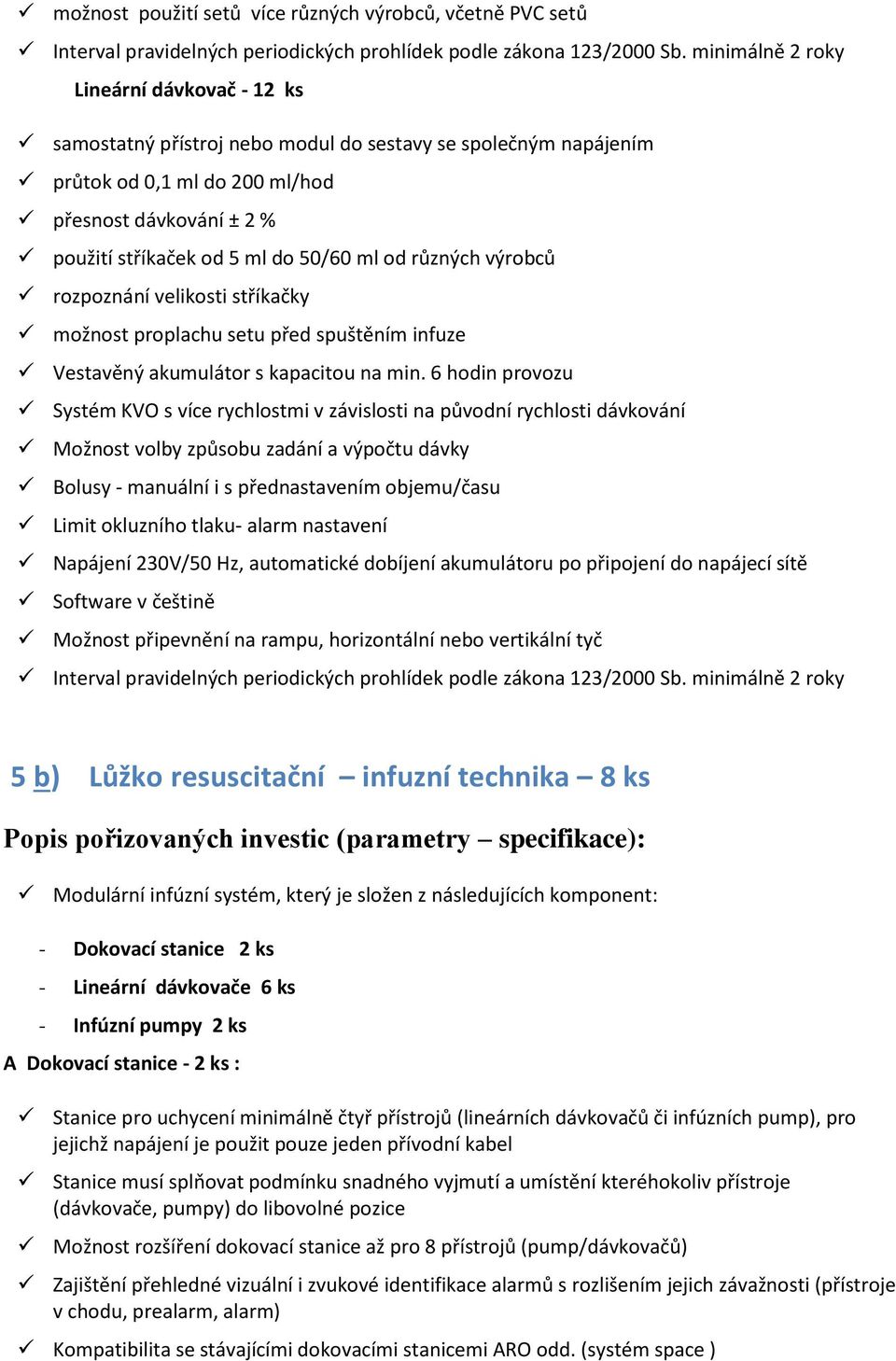 ✓ možnost použití setů více různých výrobců, včetně PVC setů

✓ Interval pravidelných periodických prohlídek podle zákona 123/2000 Sb. minimálně 2 roky

Lineární dávkovač - 12 ks

✓ samostatný přístroj nebo modul do sestavy se společným napájením

✓ průtok od 0,1 ml do 200 ml/hod

✓ přesnost dávkování ± 2 %

✓ použití stříkaček od 5 ml do 50/60 ml od různých výrobců

✓ rozpoznání velikosti stříkačky

✓ možnost proplachu setu před spuštěním infuze

✓ Vestavěný akumulátor s kapacitou na min. 6 hodin provozu

✓ Systém KVO s více rychlostmi v závislosti na původní rychlosti dávkování

✓ Možnost volby způsobu zadání a výpočtu dávky

✓ Bolusy - manuální i s přednastavením objemu/času

✓ Limit okluzního tlaku- alarm nastavení

✓ Napájení 230V/50 Hz, automatické dobíjení akumulátoru po připojení do napájecí sítě

✓ Software v češtině

✓ Možnost připevnění na rampu, horizontální nebo vertikální tyč

✓ Interval pravidelných periodických prohlídek podle zákona 123/2000 Sb. minimálně 2 roky

5 b) Lůžko resuscitační – infuzní technika – 8 ks

Popis pořizovaných investic (parametry – specifikace):

✓ Modulární infúzní systém, který je složen z následujících komponent:

- Dokovací stanice 2 ks
- Lineární dávkovače 6 ks
- Infúzní pumpy 2 ks

A Dokovací stanice - 2 ks :

✓ Stanice pro uchycení minimálně čtyř přístrojů (lineárních dávkovačů či infúzních pump), pro jejichž napájení je použit pouze jeden přívodní kabel

✓ Stanice musí splňovat podmínku snadného vyjmutí a umístění kteréhokoliv přístroje (dávkovače, pumpy) do libovolné pozice

✓ Možnost rozšíření dokovací stanice až pro 8 přístrojů (pump/dávkovačů)

✓ Zajištění přehledné vizuální i zvukové identifikace alarmů s rozlišením jejich závažnosti (přístroje v chodu, prealarm, alarm)

✓ Kompatibilita se stávajícími dokovacími stanicemi ARO odd. (systém space )